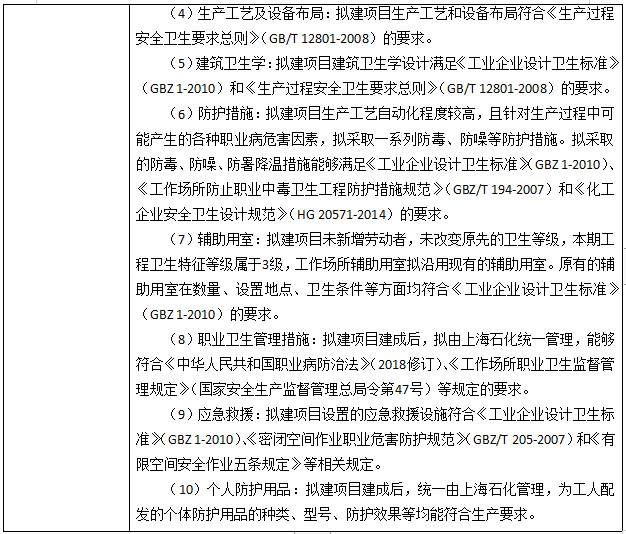 （4）生产工艺及设备布局：拟建项目生产工艺和设备布局符合《生产过程安全卫生要求总则》（GB/T 12801-2008）的要求。

（5）建筑卫生学：拟建项目建筑卫生学设计满足《工业企业设计卫生标准》（GBZ 1-2010）和《生产过程安全卫生要求总则》（GB/T 12801-2008）的要求。

（6）防护措施：拟建项目生产工艺自动化程度较高，且针对生产过程中可能产生的各种职业病危害因素，拟采取一系列防毒、防噪等防护措施。拟采取的防毒、防噪、防暑降温措施能够满足《工业企业设计卫生标准》（GBZ 1-2010）、《工作场所防止职业中毒卫生工程防护措施规范》（GBZ/T 194-2007）和《化工企业安全卫生设计规范》（HG 20571-2014）的要求。

（7）辅助用室：拟建项目未新增劳动者，未改变原先的卫生等级，本期工程卫生特征等级属于3级，工作场所辅助用室拟沿用现有的辅助用室。原有的辅助用室在数量、设置地点、卫生条件等方面均符合《工业企业设计卫生标准》（GBZ 1-2010）的要求。

（8）职业卫生管理措施：拟建项目建成后，拟由上海石化统一管理，能够符合《中华人民共和国职业病防治法》（2018修订）、《工作场所职业卫生监督管理规定》（国家安全生产监督管理总局令第47号）等规定的要求。

（9）应急救援：拟建项目设置的应急救援设施符合《工业企业设计卫生标准》（GBZ 1-2010）、《密闭空间作业职业危害防护规范》（GBZ/T 205-2007）和《有限空间安全作业五条规定》等相关规定。

（10）个人防护用品：拟建项目建成后，统一由上海石化管理，为工人配发的个体防护用品的种类、型号、防护效果等均能符合生产要求。